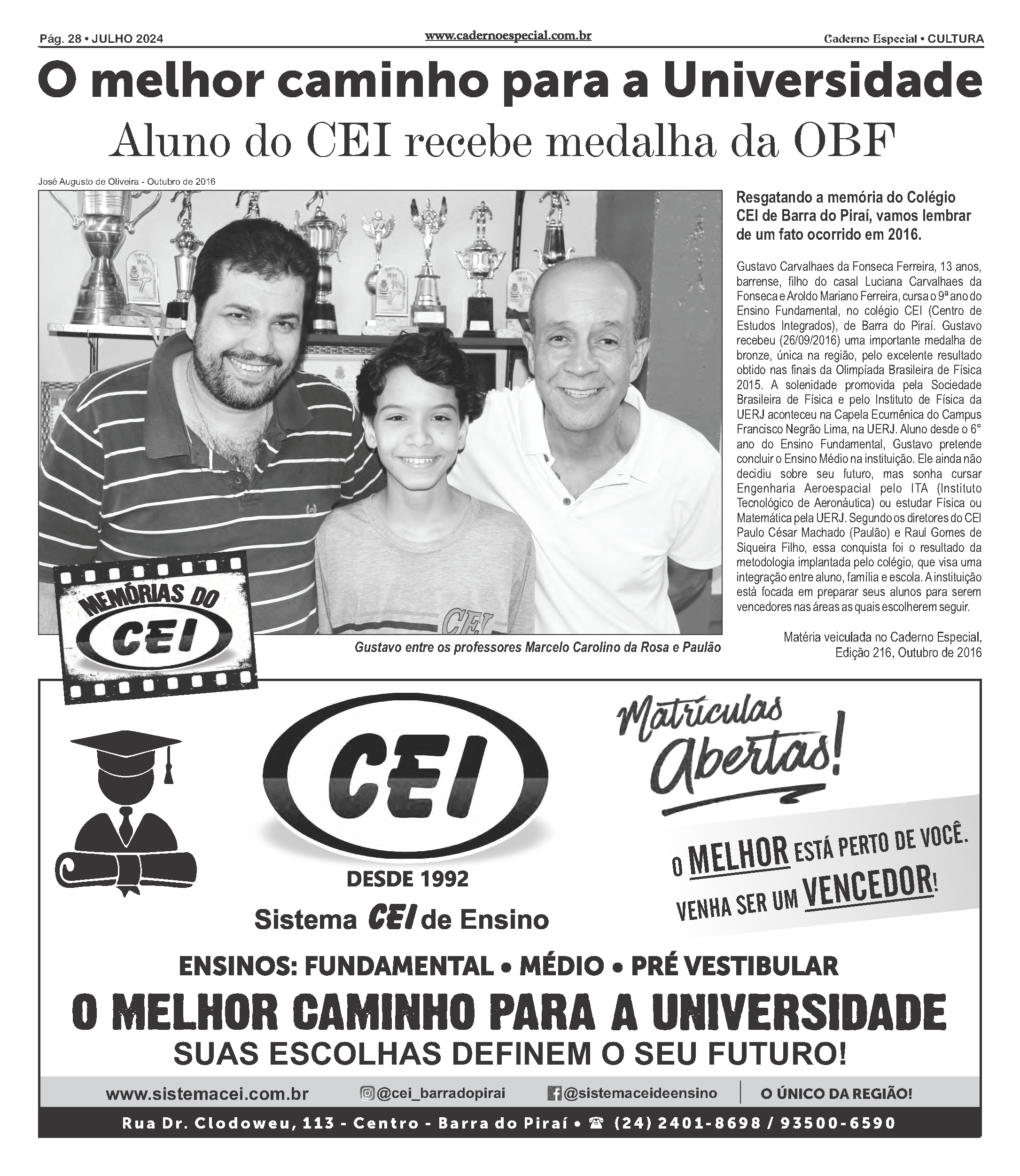 Pág. 28 • JULHO 2024

www.cadernoespecial.com.br

Caderno Especial • CULTURA

O melhor caminho para a Universidade

Aluno do CEI recebe medalha da OBF

José Augusto de Oliveira - Outubro de 2016

MEMÓRIAS DO CEI

Gustavo entre os professores Marcelo Carolino da Rosa e Paulão

Resgatando a memória do Colégio CEI de Barra do Piraí, vamos lembrar de um fato ocorrido em 2016.

Gustavo Carvalhaes da Fonseca Ferreira, 13 anos, barrense, filho do casal Luciana Carvalhaes da Fonseca e Aroldo Mariano Ferreira, cursa o 9ª ano do Ensino Fundamental, no colégio CEI (Centro de Estudos Integrados), de Barra do Piraí. Gustavo recebeu (26/09/2016) uma importante medalha de bronze, única na região, pelo excelente resultado obtido nas finais da Olimpíada Brasileira de Física 2015. A solenidade promovida pela Sociedade Brasileira de Física e pelo Instituto de Física da UERJ aconteceu na Capela Ecumênica do Campus Francisco Negrão Lima, na UERJ. Aluno desde o 6° ano do Ensino Fundamental, Gustavo pretende concluir o Ensino Médio na instituição. Ele ainda não decidiu sobre seu futuro, mas sonha cursar Engenharia Aeroespacial pelo ITA (Instituto Tecnológico de Aeronáutica) ou estudar Física ou Matemática pela UERJ. Segundo os diretores do CEI Paulo César Machado (Paulão) e Raul Gomes de Siqueira Filho, essa conquista foi o resultado da metodologia implantada pelo colégio, que visa uma integração entre aluno, família e escola. A instituição está focada em preparar seus alunos para serem vencedores nas áreas as quais escolherem seguir.

Matéria veiculada no Caderno Especial, Edição 216, Outubro de 2016

CEI

DESDE 1992

Sistema CEI de Ensino

Matrículas Abertas!

O MELHOR ESTÁ PERTO DE VOCÊ.
VENHA SER UM VENCEDOR!

ENSINOS: FUNDAMENTAL • MÉDIO • PRÉ VESTIBULAR

O MELHOR CAMINHO PARA A UNIVERSIDADE

SUAS ESCOLHAS DEFINEM O SEU FUTURO!

www.sistemacei.com.br @cei_barradopirai @sistemaceideensino O ÚNICO DA REGIÃO!

Rua Dr. Clodoweu, 113 - Centro - Barra do Piraí • ☎ (24) 2401-8698 / 93500-6590